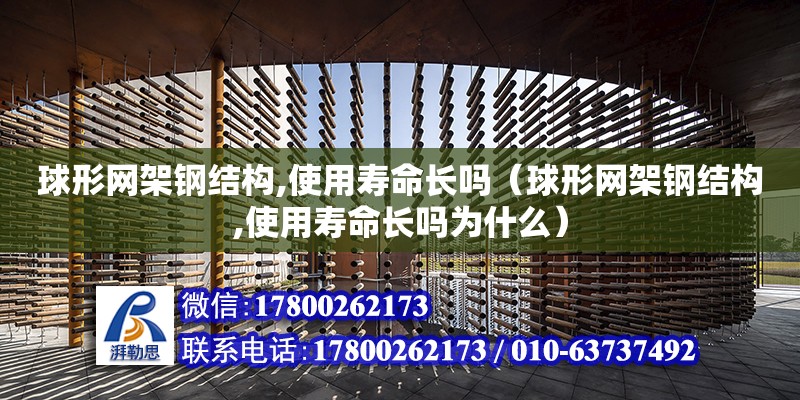 球形网架钢结构,使用寿命长吗（球形网架钢结构,使用寿命长吗为什么）

湃勒思

微信:17800262173

联系电话:17800262173 / 010-63737492